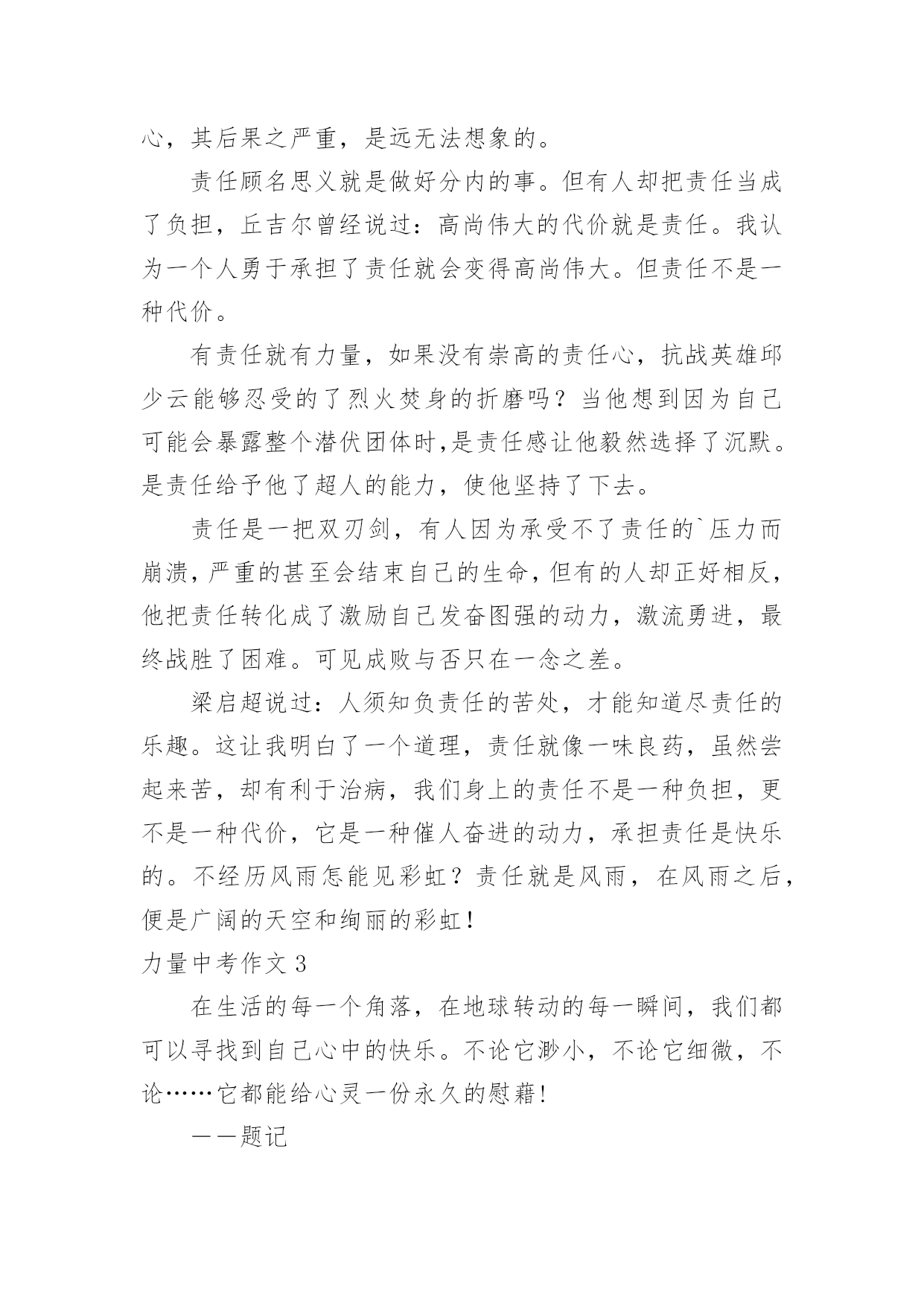 心，其后果之严重，是远无法想象的。

责任顾名思义就是做好分内的事。但有人却把责任当成了负担，丘吉尔曾经说过：高尚伟大的代价就是责任。我认为一个人勇于承担了责任就会变得高尚伟大。但责任不是一种代价。

有责任就有力量，如果没有崇高的责任心，抗战英雄邱少云能够忍受的了烈火焚身的折磨吗？当他想到因为自己可能会暴露整个潜伏团体时,是责任感让他毅然选择了沉默。是责任给予他了超人的能力，使他坚持了下去。

责任是一把双刃剑，有人因为承受不了责任的`压力而崩溃，严重的甚至会结束自己的生命，但有的人却正好相反，他把责任转化成了激励自己发奋图强的动力，激流勇进，最终战胜了困难。可见成败与否只在一念之差。

梁启超说过：人须知负责任的苦处，才能知道尽责任的乐趣。这让我明白了一个道理，责任就像一味良药，虽然尝起来苦，却有利于治病，我们身上的责任不是一种负担，更不是一种代价，它是一种催人奋进的动力，承担责任是快乐的。不经历风雨怎能见彩虹？责任就是风雨，在风雨之后，便是广阔的天空和绚丽的彩虹！

力量中考作文 3

在生活的每一个角落，在地球转动的每一瞬间，我们都可以寻找到自己心中的快乐。不论它渺小，不论它细微，不论……它都能给心灵一份永久的慰藉!

——题记